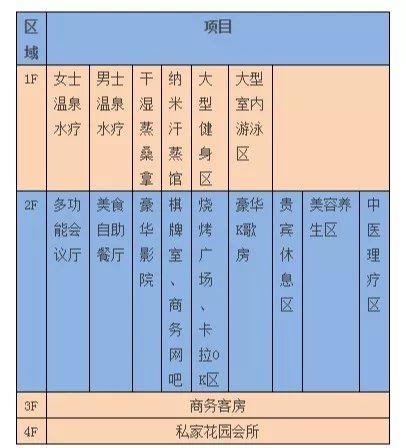 | 区域 | 项目 | | | | | | | | |
|---|---|---|---|---|---|---|---|---|---|
| 1F | 女士温泉水疗 | 男士温泉水疗 | 干湿蒸桑拿 | 纳米汗蒸馆 | 大型健身区 | 大型室内游泳区 | | | |
| 2F | 多功能会议厅 | 美食自助餐厅 | 豪华影院 | 棋牌室、商务网吧 | 烧烤广场、卡拉OK区 | 豪华K歌房 | 贵宾休息区 | 美容养生区 | 中医理疗区 |
| 3F | 商务客房 | | | | | | | | |
| 4F | 私家花园会所 | | | | | | | | |